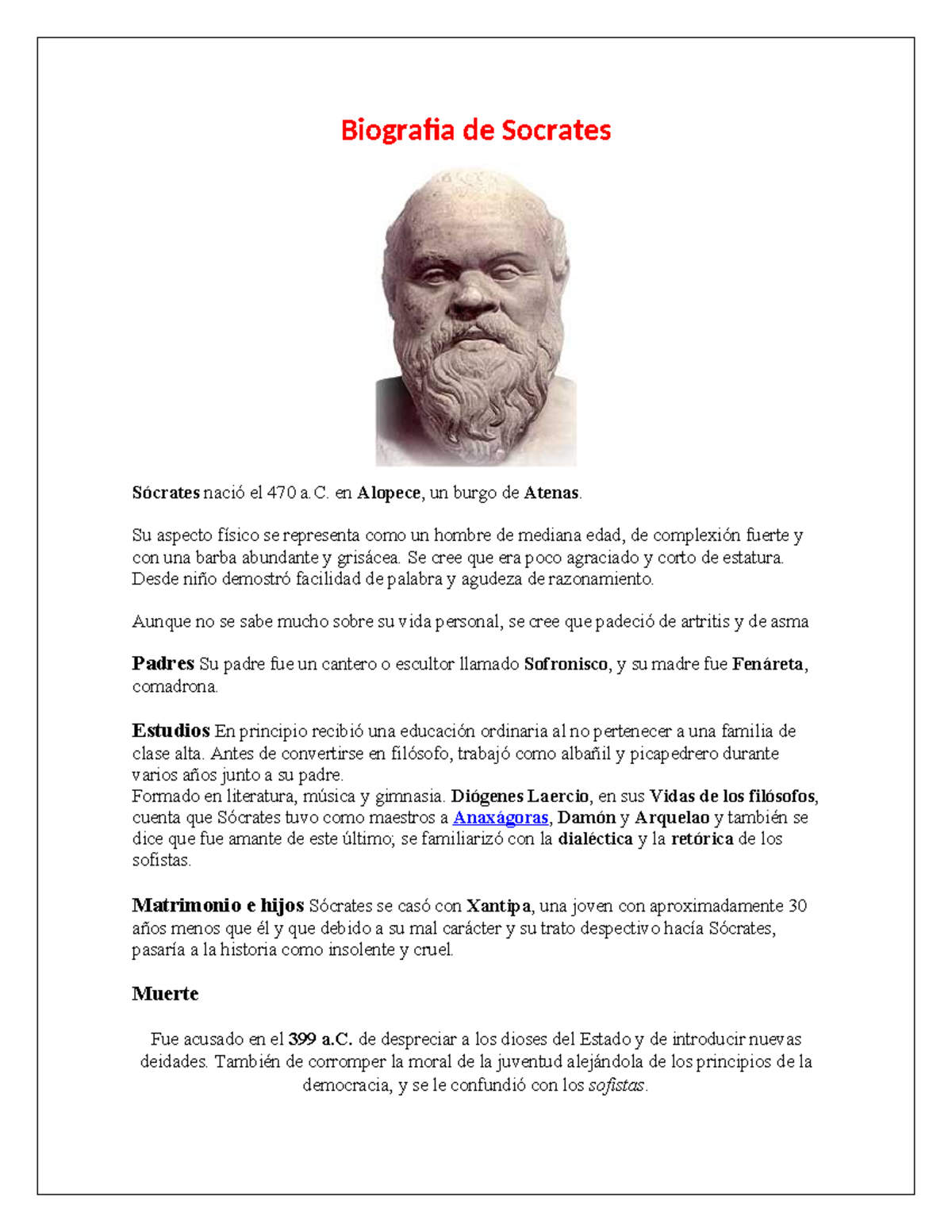 Biografia de Socrates

Sócrates nació el 470 a.C. en Alopece, un burgo de Atenas.

Su aspecto físico se representa como un hombre de mediana edad, de complexión fuerte y con una barba abundante y grisácea. Se cree que era poco agraciado y corto de estatura. Desde niño demostró facilidad de palabra y agudeza de razonamiento.

Aunque no se sabe mucho sobre su vida personal, se cree que padeció de artritis y de asma

Padres Su padre fue un cantero o escultor llamado Sofronisco, y su madre fue Fenáreta, comadrona.

Estudios En principio recibió una educación ordinaria al no pertenecer a una familia de clase alta. Antes de convertirse en filósofo, trabajó como albañil y picapedrero durante varios años junto a su padre.
Formado en literatura, música y gimnasia. Diógenes Laercio, en sus Vidas de los filósofos, cuenta que Sócrates tuvo como maestros a Anaxágoras, Damón y Arquelao y también se dice que fue amante de este último; se familiarizó con la dialéctica y la retórica de los sofistas.

Matrimonio e hijos Sócrates se casó con Xantipa, una joven con aproximadamente 30 años menos que él y que debido a su mal carácter y su trato despectivo hacía Sócrates, pasaría a la historia como insolente y cruel.

Muerte

Fue acusado en el 399 a.C. de despreciar a los dioses del Estado y de introducir nuevas deidades. También de corromper la moral de la juventud alejándola de los principios de la democracia, y se le confundió con los sofistas.